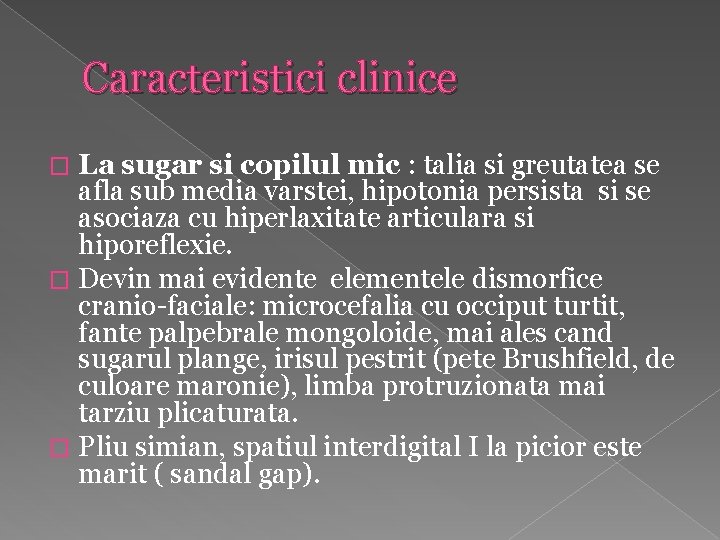 Caracteristici clinice

La sugar si copilul mic : talia si greutatea se afla sub media varstei, hipotonia persista si se asociaza cu hiperlaxitate articulara si hiporeflexie.

Devin mai evidente elementele dismorfice cranio-faciale: microcefalia cu occiput turtit, fante palpebrale mongoloide, mai ales cand sugarul plange, irisul pestrit (pete Brushfield, de culoare maronie), limba protruzionata mai tarziu plicaturata.

Pliu simian, spatiul interdigital I la picior este marit ( sandal gap).